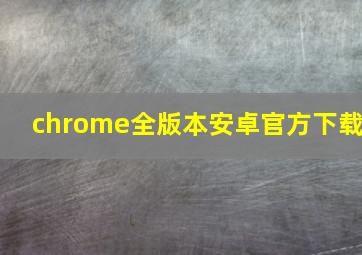 chrome全版本安卓官方下载